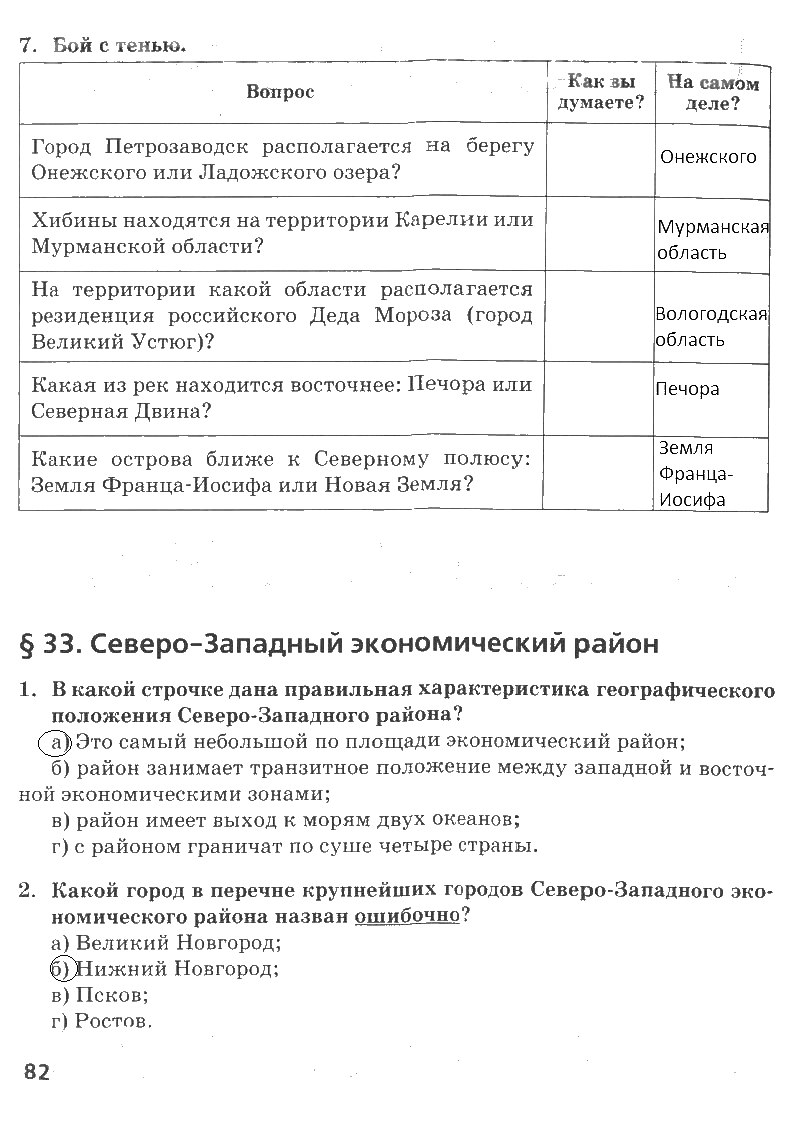 7. Бой с тенью.

| Вопрос | Как вы думаете? | На самом деле? |
|---|---|---|
| Город Петрозаводск располагается на берегу Онежского или Ладожского озера? | | Онежского |
| Хибины находятся на территории Карелии или Мурманской области? | | Мурманская область |
| На территории какой области располагается резиденция российского Деда Мороза (город Великий Устюг)? | | Вологодская область |
| Какая из рек находится восточнее: Печора или Северная Двина? | | Печора |
| Какие острова ближе к Северному полюсу: Земля Франца-Иосифа или Новая Земля? | | Земля Франца-Иосифа |

§ 33. Северо-Западный экономический район

1. В какой строчке дана правильная характеристика географического положения Северо-Западного района?
а) Это самый небольшой по площади экономический район;
б) район занимает транзитное положение между западной и восточной экономическими зонами;
в) район имеет выход к морям двух океанов;
г) с районом граничат по суше четыре страны.

2. Какой город в перечне крупнейших городов Северо-Западного экономического района назван ошибочно?
а) Великий Новгород;
б) Нижний Новгород;
в) Псков;
г) Ростов.

82